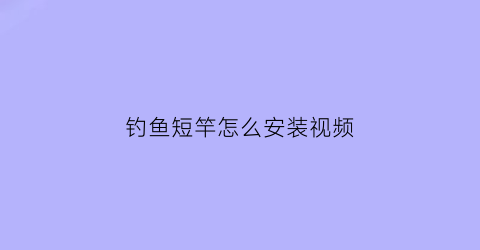 钓鱼短竿怎么安装视频